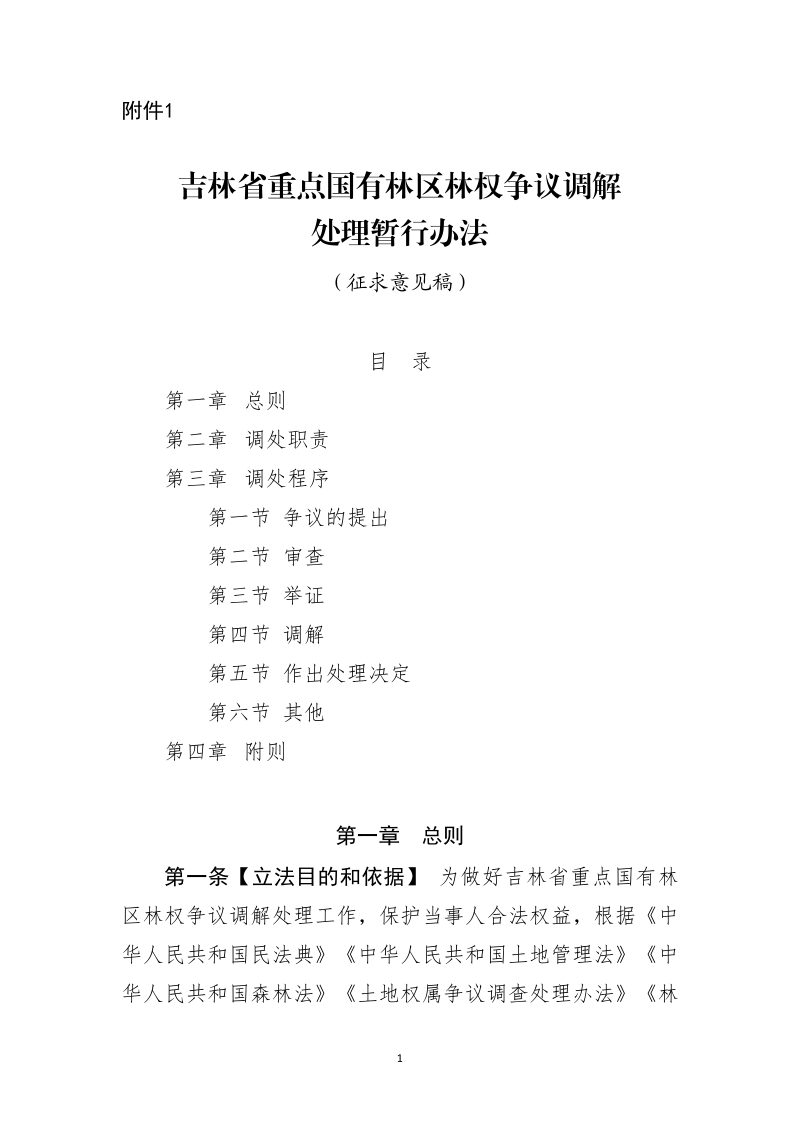 附件1

吉林省重点国有林区林权争议调解处理暂行办法

（征求意见稿）

目 录

第一章 总则

第二章 调处职责

第三章 调处程序

第一节 争议的提出

第二节 审查

第三节 举证

第四节 调解

第五节 作出处理决定

第六节 其他

第四章 附则

第一章 总则

第一条【立法目的和依据】 为做好吉林省重点国有林区林权争议调解处理工作，保护当事人合法权益，根据《中华人民共和国民法典》《中华人民共和国土地管理法》《中华人民共和国森林法》《土地权属争议调查处理办法》《林

1